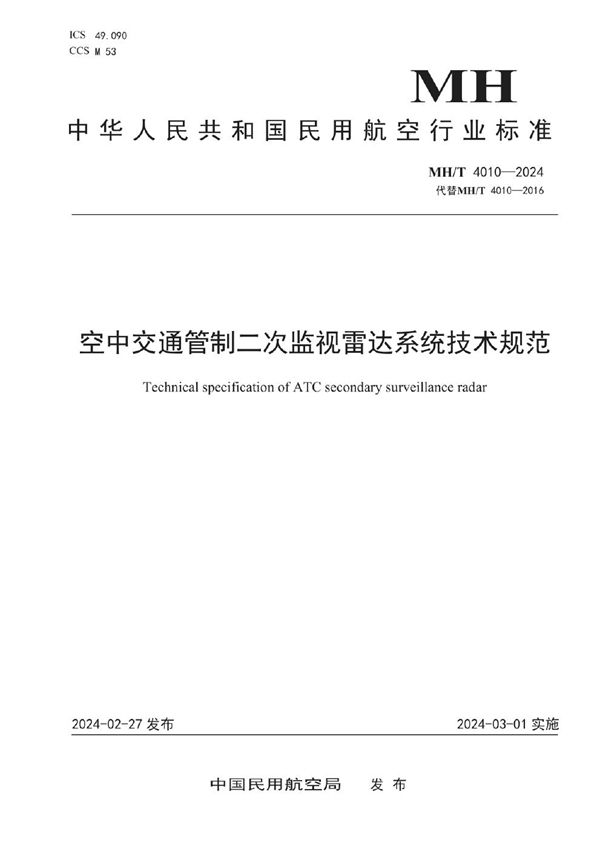 ICS 49.090
CCS M 53

MH

中华人民共和国民用航空行业标准

MH/T 4010—2024
代替MH/T 4010—2016

空中交通管制二次监视雷达系统技术规范

Technical specification of ATC secondary surveillance radar

2024-02-27 发布

2024-03-01 实施

中国民用航空局 发布